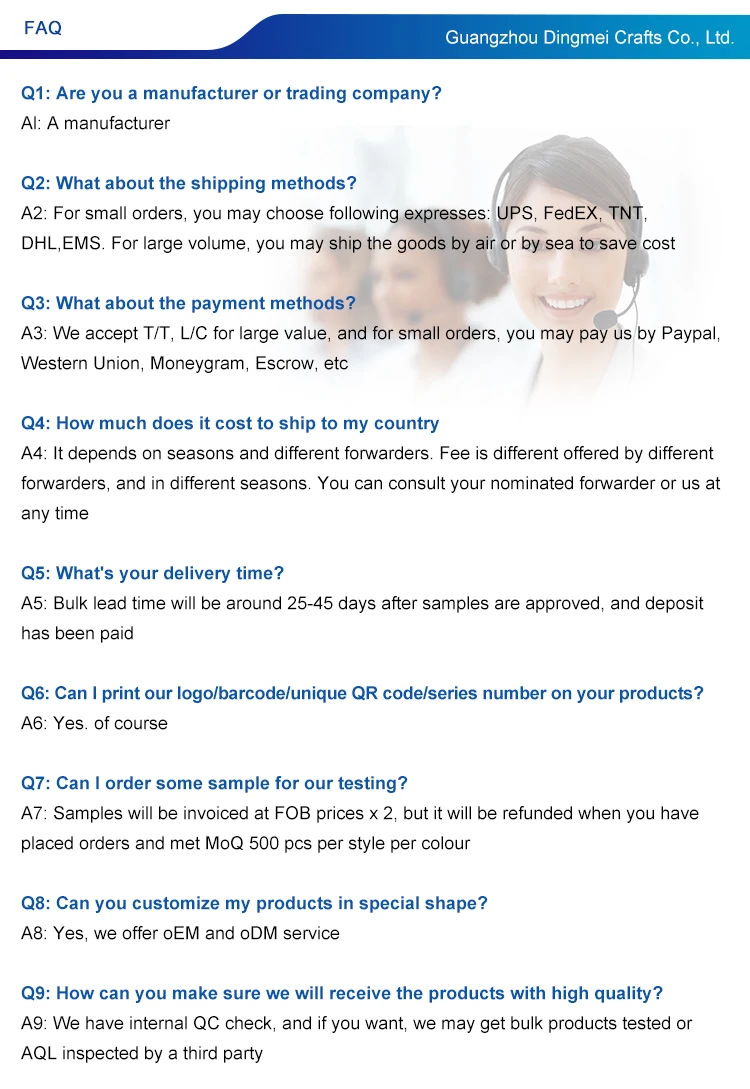 FAQ

Guangzhou Dingmei Crafts Co., Ltd.

Q1: Are you a manufacturer or trading company?
Al: A manufacturer

Q2: What about the shipping methods?
A2: For small orders, you may choose following expresses: UPS, FedEX, TNT, DHL,EMS. For large volume, you may ship the goods by air or by sea to save cost

Q3: What about the payment methods?
A3: We accept T/T, L/C for large value, and for small orders, you may pay us by Paypal, Western Union, Moneygram, Escrow, etc

Q4: How much does it cost to ship to my country
A4: It depends on seasons and different forwarders. Fee is different offered by different forwarders, and in different seasons. You can consult your nominated forwarder or us at any time

Q5: What's your delivery time?
A5: Bulk lead time will be around 25-45 days after samples are approved, and deposit has been paid

Q6: Can I print our logo/barcode/unique QR code/series number on your products?
A6: Yes. of course

Q7: Can I order some sample for our testing?
A7: Samples will be invoiced at FOB prices x 2, but it will be refunded when you have placed orders and met MoQ 500 pcs per style per colour

Q8: Can you customize my products in special shape?
A8: Yes, we offer oEM and oDM service

Q9: How can you make sure we will receive the products with high quality?
A9: We have internal QC check, and if you want, we may get bulk products tested or AQL inspected by a third party